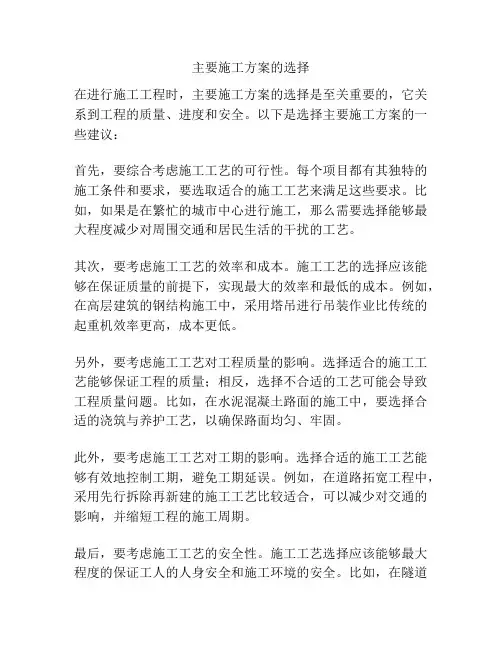 主要施工方案的选择

在进行施工工程时，主要施工方案的选择是至关重要的，它关系到工程的质量、进度和安全。以下是选择主要施工方案的一些建议：

首先，要综合考虑施工工艺的可行性。每个项目都有其独特的施工条件和要求，要选取适合的施工工艺来满足这些要求。比如，如果是在繁忙的城市中心进行施工，那么需要选择能够最大程度减少对周围交通和居民生活的干扰的工艺。

其次，要考虑施工工艺的效率和成本。施工工艺的选择应该能够在保证质量的前提下，实现最大的效率和最低的成本。例如，在高层建筑的钢结构施工中，采用塔吊进行吊装作业比传统的起重机效率更高，成本更低。

另外，要考虑施工工艺对工程质量的影响。选择适合的施工工艺能够保证工程的质量；相反，选择不合适的工艺可能会导致工程质量问题。比如，在水泥混凝土路面的施工中，要选择合适的浇筑与养护工艺，以确保路面均匀、牢固。

此外，要考虑施工工艺对工期的影响。选择合适的施工工艺能够有效地控制工期，避免工期延误。例如，在道路拓宽工程中，采用先行拆除再新建的施工工艺比较适合，可以减少对交通的影响，并缩短工程的施工周期。

最后，要考虑施工工艺的安全性。施工工艺选择应该能够最大程度的保证工人的人身安全和施工环境的安全。比如，在隧道